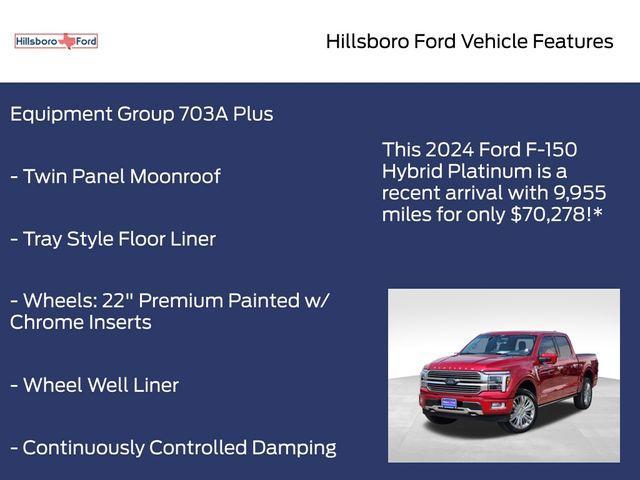 Hillsboro Ford

Hillsboro Ford Vehicle Features

Equipment Group 703A Plus

- Twin Panel Moonroof

- Tray Style Floor Liner

- Wheels: 22" Premium Painted w/ Chrome Inserts

- Wheel Well Liner

- Continuously Controlled Damping

This 2024 Ford F-150 Hybrid Platinum is a recent arrival with 9,955 miles for only $70,278!*